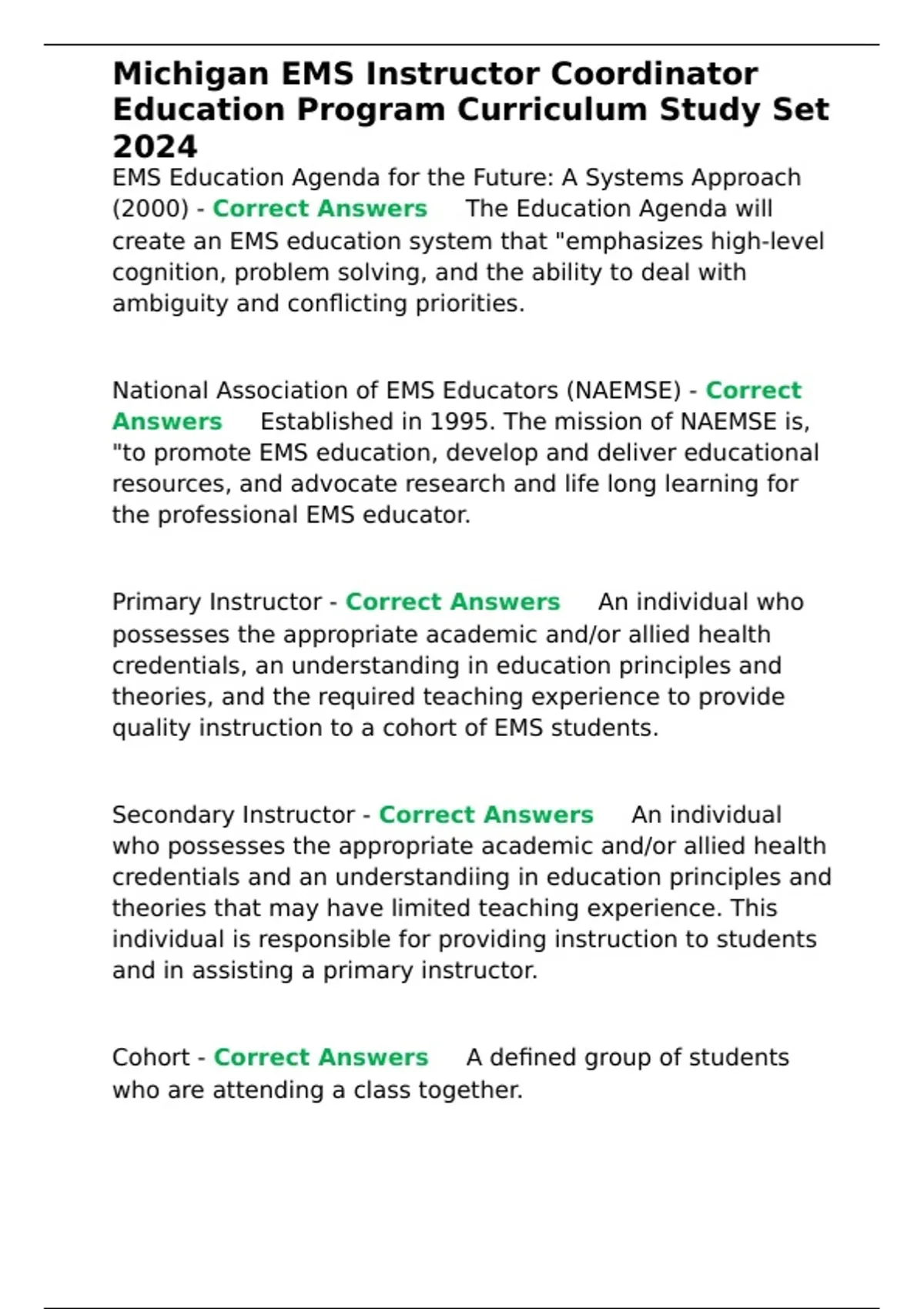 Michigan EMS Instructor Coordinator Education Program Curriculum Study Set 2024

EMS Education Agenda for the Future: A Systems Approach (2000) - Correct Answers The Education Agenda will create an EMS education system that "emphasizes high-level cognition, problem solving, and the ability to deal with ambiguity and conflicting priorities.

National Association of EMS Educators (NAEMSE) - Correct Answers Established in 1995. The mission of NAEMSE is, "to promote EMS education, develop and deliver educational resources, and advocate research and life long learning for the professional EMS educator.

Primary Instructor - Correct Answers An individual who possesses the appropriate academic and/or allied health credentials, an understanding in education principles and theories, and the required teaching experience to provide quality instruction to a cohort of EMS students.

Secondary Instructor - Correct Answers An individual who possesses the appropriate academic and/or allied health credentials and an understandiing in education principles and theories that may have limited teaching experience. This individual is responsible for providing instruction to students and in assisting a primary instructor.

Cohort - Correct Answers A defined group of students who are attending a class together.